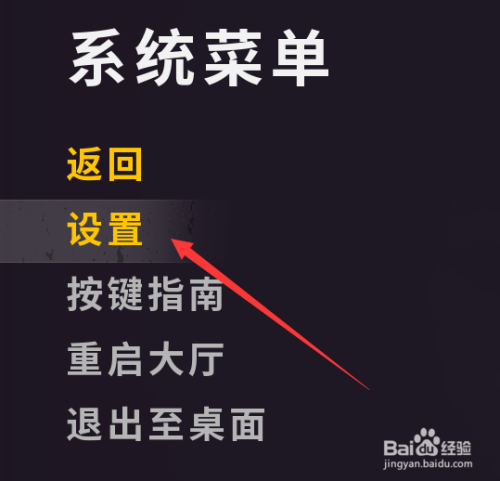 系统菜单

返回

设置

按键指南

重启大厅

退出至桌面

Baidu经验
jingyan.baidu.com